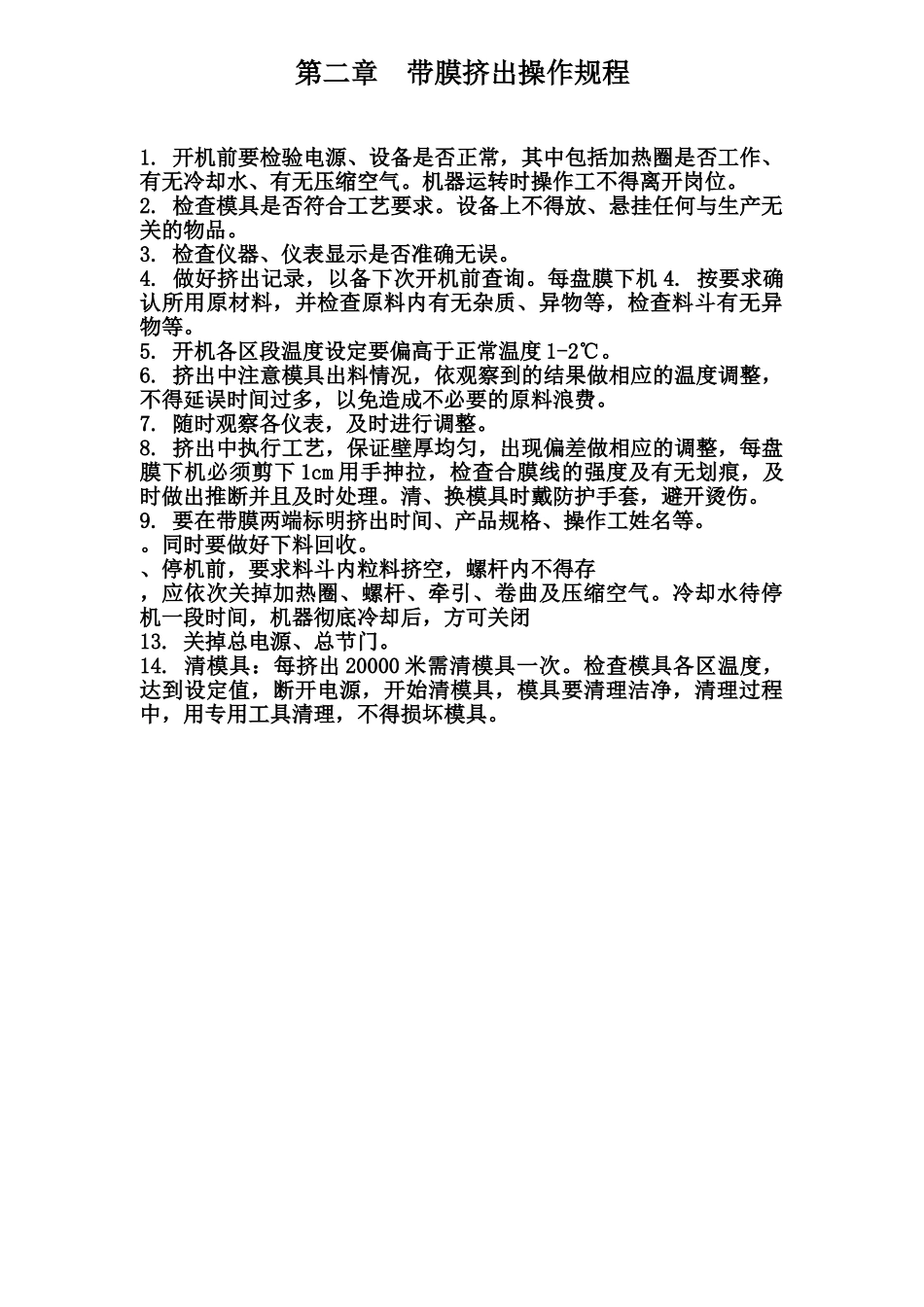 第二章　带膜挤出操作规程

1. 开机前要检验电源、设备是否正常，其中包括加热圈是否工作、有无冷却水、有无压缩空气。机器运转时操作工不得离开岗位。
2. 检查模具是否符合工艺要求。设备上不得放、悬挂任何与生产无关的物品。
3. 检查仪器、仪表显示是否准确无误。
4. 做好挤出记录，以备下次开机前查询。每盘膜下机 4. 按要求确认所用原材料，并检查原料内有无杂质、异物等，检查料斗有无异物等。
5. 开机各区段温度设定要偏高于正常温度 1-2℃。
6. 挤出中注意模具出料情况，依观察到的结果做相应的温度调整，不得延误时间过多，以免造成不必要的原料浪费。
7. 随时观察各仪表，及时进行调整。
8. 挤出中执行工艺，保证壁厚均匀，出现偏差做相应的调整，每盘膜下机必须剪下 1cm 用手抻拉，检查合膜线的强度及有无划痕，及时做出推断并且及时处理。清、换模具时戴防护手套，避开烫伤。
9. 要在带膜两端标明挤出时间、产品规格、操作工姓名等。
。同时要做好下料回收。
、停机前，要求料斗内粒料挤空，螺杆内不得存
，应依次关掉加热圈、螺杆、牵引、卷曲及压缩空气。冷却水待停机一段时间，机器彻底冷却后，方可关闭
13. 关掉总电源、总节门。
14. 清模具：每挤出 20000 米需清模具一次。检查模具各区温度，达到设定值，断开电源，开始清模具，模具要清理洁净，清理过程中，用专用工具清理，不得损坏模具。